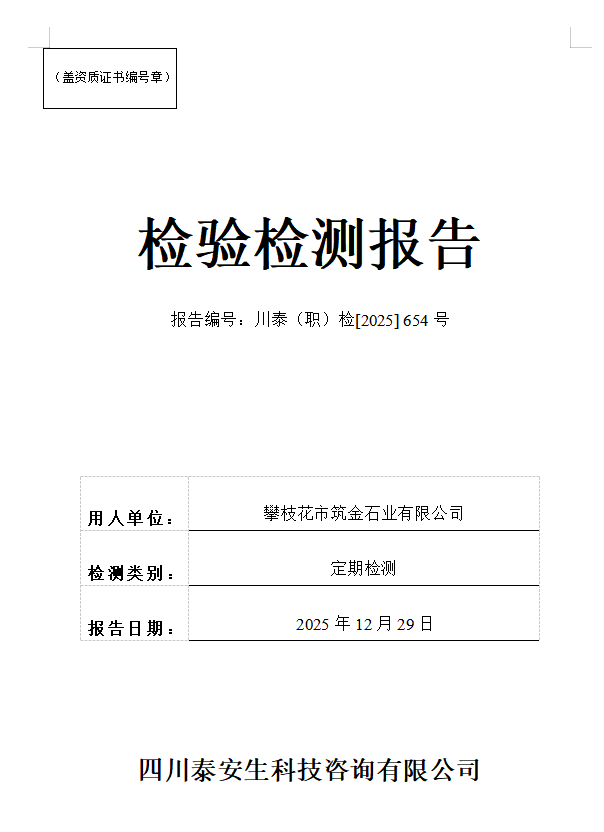 （盖资质证书编号章）

检验检测报告

报告编号：川泰（职）检[2025]654号

用人单位：
攀枝花市筑金石业有限公司

检测类别：
定期检测

报告日期：
2025年12月29日

四川泰安生科技咨询有限公司